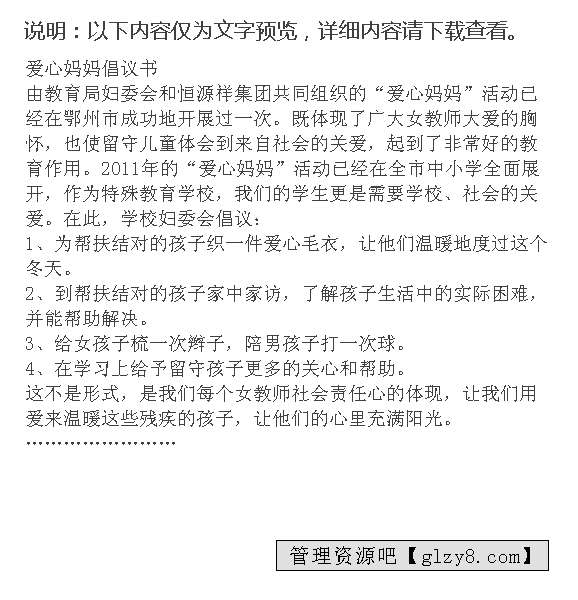 说明：以下内容仅为文字预览，详细内容请下载查看。

爱心妈妈倡议书

由教育局妇委会和恒源祥集团共同组织的“爱心妈妈”活动已经在鄂州市成功地开展过一次。既体现了广大女教师大爱的胸怀，也使留守儿童体会到来自社会的关爱，起到了非常好的教育作用。2011年的“爱心妈妈”活动已经在全市中小学全面展开，作为特殊教育学校，我们的学生更是需要学校、社会的关爱。在此，学校妇委会倡议：

1、为帮扶结对的孩子织一件爱心毛衣，让他们温暖地度过这个冬天。

2、到帮扶结对的孩子家中家访，了解孩子生活中的实际困难，并能帮助解决。

3、给女孩子梳一次辫子，陪男孩子打一次球。

4、在学习上给予留守孩子更多的关心和帮助。

这不是形式，是我们每个女教师社会责任心的体现，让我们用爱来温暖这些残疾的孩子，让他们的心里充满阳光。

……………………

管理资源吧【glzy8.com】